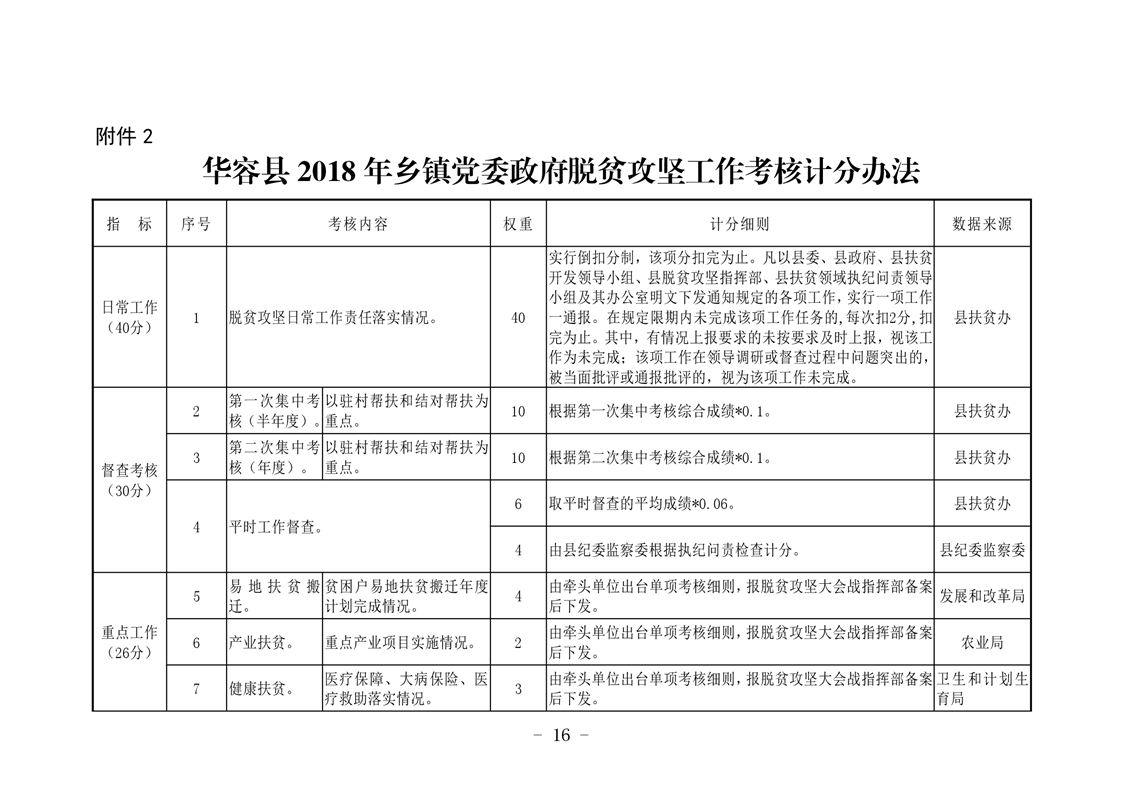 附件 2

华容县 2018 年乡镇党委政府脱贫攻坚工作考核计分办法

| 指　标 | 序号 | 考核内容 | | 权重 | 计分细则 | 数据来源 |
|---|---|---|---|---|---|---|
| 日常工作（40分） | 1 | 脱贫攻坚日常工作责任落实情况。 | | 40 | 实行倒扣分制，该项分扣完为止。凡以县委、县政府、县扶贫开发领导小组、县脱贫攻坚指挥部、县扶贫领域执纪问责领导小组及其办公室明文下发通知规定的各项工作，实行一项工作一通报。在规定限期内未完成该项工作任务的，每次扣2分，扣完为止。其中，有情况上报要求的未按要求及时上报，视该工作为未完成；该项工作在领导调研或督查过程中问题突出的，被当面批评或通报批评的，视为该项工作未完成。 | 县扶贫办 |
| 督查考核（30分） | 2 | 第一次集中考核（半年度）。 | 以驻村帮扶和结对帮扶为重点。 | 10 | 根据第一次集中考核综合成绩*0.1。 | 县扶贫办 |
| | 3 | 第二次集中考核（年度）。 | 以驻村帮扶和结对帮扶为重点。 | 10 | 根据第二次集中考核综合成绩*0.1。 | 县扶贫办 |
| | 4 | 平时工作督查。 | | 6 | 取平时督查的平均成绩*0.06。 | 县扶贫办 |
| | | | | 4 | 由县纪委监察委根据执纪问责检查计分。 | 县纪委监察委 |
| 重点工作（26分） | 5 | 易地扶贫搬迁。 | 贫困户易地扶贫搬迁年度计划完成情况。 | 4 | 由牵头单位出台单项考核细则，报脱贫攻坚大会战指挥部备案后下发。 | 发展和改革局 |
| | 6 | 产业扶贫。 | 重点产业项目实施情况。 | 2 | 由牵头单位出台单项考核细则，报脱贫攻坚大会战指挥部备案后下发。 | 农业局 |
| | 7 | 健康扶贫。 | 医疗保障、大病保险、医疗救助落实情况。 | 3 | 由牵头单位出台单项考核细则，报脱贫攻坚大会战指挥部备案后下发。 | 卫生和计划生育局 |

－ 16 －